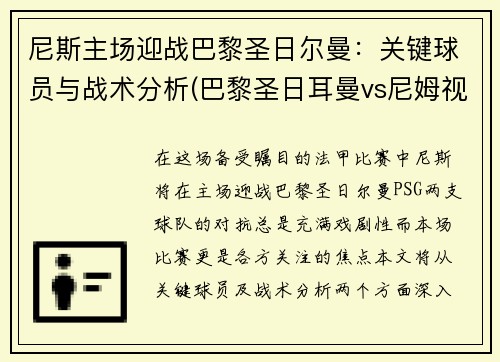 尼斯主场迎战巴黎圣日尔曼：关键球员与战术分析(巴黎圣日耳曼vs尼姆视

在这场备受瞩目的法甲比赛中尼斯将在主场迎战巴黎圣日尔曼PSG两支球队的对抗总是充满戏剧性而本场比赛更是各方关注的焦点本文将从关键球员及战术分析两个方面深入